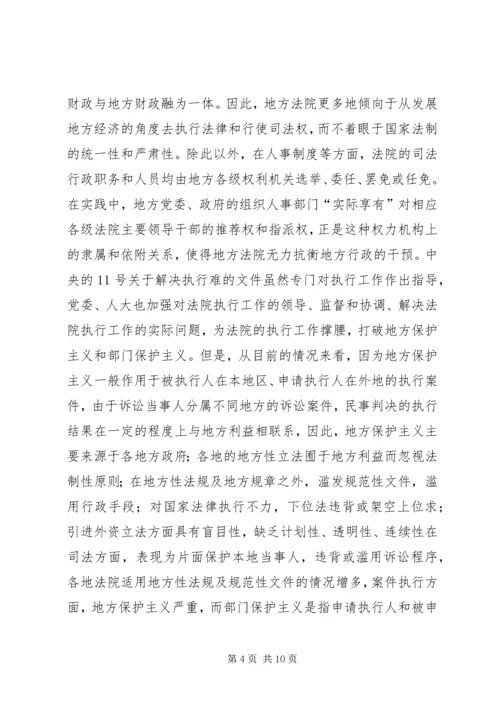 财政与地方财政融为一体。因此，地方法院更多地倾向于从发展地方经济的角度去执行法律和行使司法权，而不着眼于国家法制的统一性和严肃性。除此以外，在人事制度等方面，法院的司法行政职务和人员均由地方各级权利机关选举、委任、罢免或任免。在实践中，地方党委、政府的组织人事部门“实际享有”对相应各级法院主要领导干部的推荐权和指派权，正是这种权力机构上的隶属和依附关系，使得地方法院无力抗衡地方行政的干预。中央的11号关于解决执行难的文件虽然专门对执行工作作出指导，党委、人大也加强对法院执行工作的领导、监督和协调、解决法院执行工作的实际问题，为法院的执行工作撑腰，打破地方保护主义和部门保护主义。但是，从目前的情况来看，因为地方保护主义一般作用于被执行人在本地区、申请执行人在外地的执行案件，由于诉讼当事人分属不同地方的诉讼案件，民事判决的执行结果在一定的程度上与地方利益相联系，因此，地方保护主义主要来源于各地方政府；各地的地方性立法囿于地方利益而忽视法制性原则；在地方性法规及地方规章之外，滥发规范性文件，滥用行政手段；对国家法律执行不力，下位法违背或架空上位求；引进外资立法方面具有盲目性，缺乏计划性、透明性、连续性在司法方面，表现为片面保护本地当事人，违背或滥用诉讼程序，各地法院适用地方性法规及规范性文件的情况增多，案件执行方面，地方保护主义严重，而部门保护主义是指申请执行人和被申

第4页 共10页